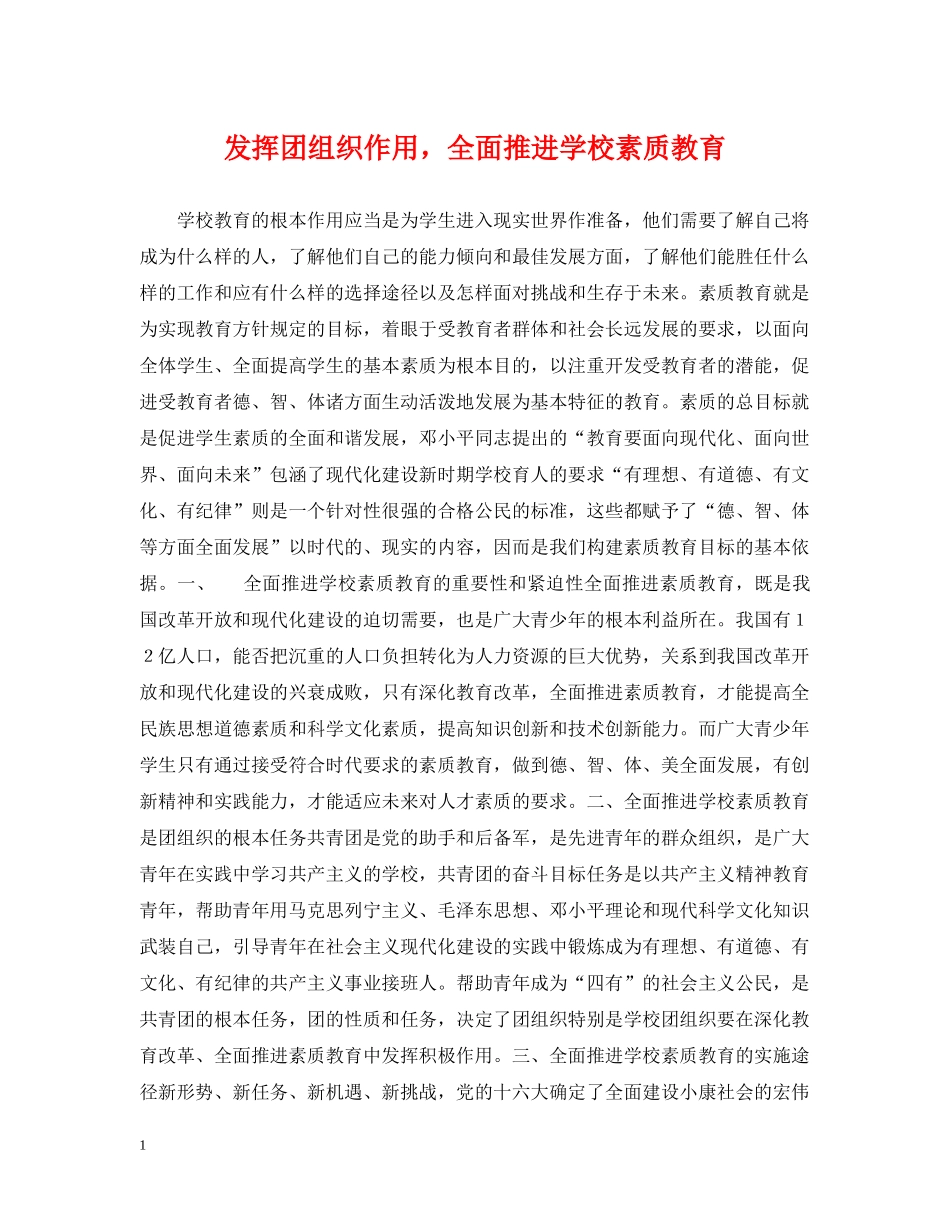 发挥团组织作用，全面推进学校素质教育

学校教育的根本作用应当是为学生进入现实世界作准备，他们需要了解自己将成为什么样的人，了解他们自己的能力倾向和最佳发展方面，了解他们能胜任什么样的工作和应有什么样的选择途径以及怎样面对挑战和生存于未来。素质教育就是为实现教育方针规定的目标，着眼于受教育者群体和社会长远发展的要求，以面向全体学生、全面提高学生的基本素质为根本目的，以注重开发受教育者的潜能，促进受教育者德、智、体诸方面生动活泼地发展为基本特征的教育。素质的总目标就是促进学生素质的全面和谐发展，邓小平同志提出的“教育要面向现代化、面向世界、面向未来”包涵了现代化建设新时期学校育人的要求“有理想、有道德、有文化、有纪律”则是一个针对性很强的合格公民的标准，这些都赋予了“德、智、体等方面全面发展”以时代的、现实的内容，因而是我们构建素质教育目标的基本依据。一、　　全面推进学校素质教育的重要性和紧迫性全面推进素质教育，既是我国改革开放和现代化建设的迫切需要，也是广大青少年的根本利益所在。我国有１２亿人口，能否把沉重的人口负担转化为人力资源的巨大优势，关系到我国改革开放和现代化建设的兴衰成败，只有深化教育改革，全面推进素质教育，才能提高全民族思想道德素质和科学文化素质，提高知识创新和技术创新能力。而广大青少年学生只有通过接受符合时代要求的素质教育，做到德、智、体、美全面发展，有创新精神和实践能力，才能适应未来对人才素质的要求。二、全面推进学校素质教育是团组织的根本任务共青团是党的助手和后备军，是先进青年的群众组织，是广大青年在实践中学习共产主义的学校，共青团的奋斗目标任务是以共产主义精神教育青年，帮助青年用马克思列宁主义、毛泽东思想、邓小平理论和现代科学文化知识武装自己，引导青年在社会主义现代化建设的实践中锻炼成为有理想、有道德、有文化、有纪律的共产主义事业接班人。帮助青年成为“四有”的社会主义公民，是共青团的根本任务，团的性质和任务，决定了团组织特别是学校团组织要在深化教育改革、全面推进素质教育中发挥积极作用。三、全面推进学校素质教育的实施途径新形势、新任务、新机遇、新挑战，党的十六大确定了全面建设小康社会的宏伟

1